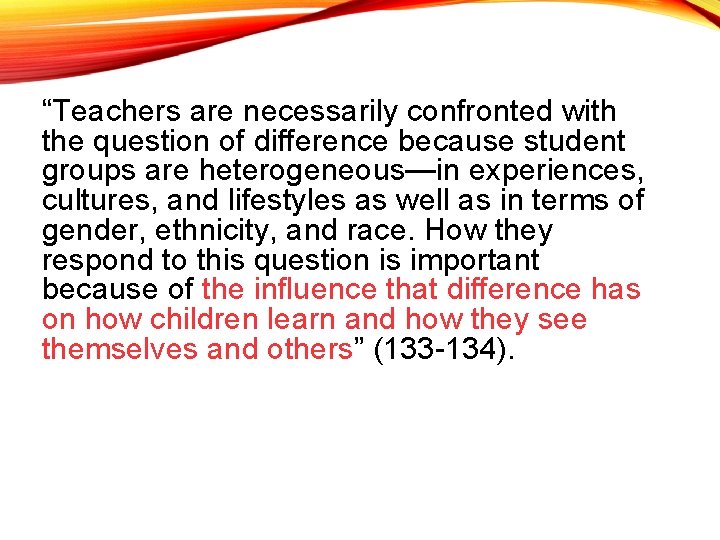 “Teachers are necessarily confronted with the question of difference because student groups are heterogeneous—in experiences, cultures, and lifestyles as well as in terms of gender, ethnicity, and race. How they respond to this question is important because of the influence that difference has on how children learn and how they see themselves and others” (133-134).